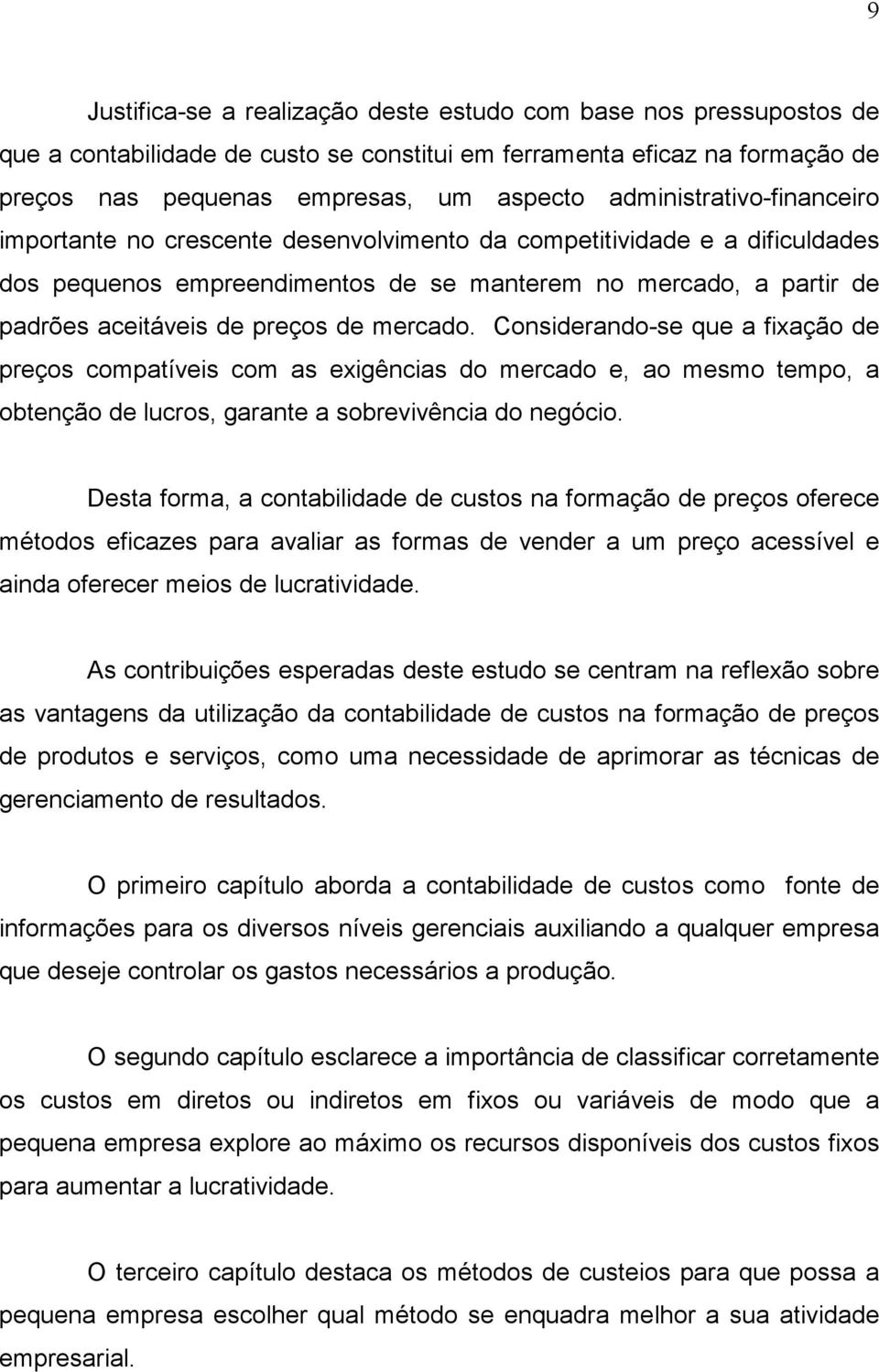 9

Justifica-se a realização deste estudo com base nos pressupostos de que a contabilidade de custo se constitui em ferramenta eficaz na formação de preços nas pequenas empresas, um aspecto administrativo-financeiro importante no crescente desenvolvimento da competitividade e a dificuldades dos pequenos empreendimentos de se manterem no mercado, a partir de padrões aceitáveis de preços de mercado. Considerando-se que a fixação de preços compatíveis com as exigências do mercado e, ao mesmo tempo, a obtenção de lucros, garante a sobrevivência do negócio.

Desta forma, a contabilidade de custos na formação de preços oferece métodos eficazes para avaliar as formas de vender a um preço acessível e ainda oferecer meios de lucratividade.

As contribuições esperadas deste estudo se centram na reflexão sobre as vantagens da utilização da contabilidade de custos na formação de preços de produtos e serviços, como uma necessidade de aprimorar as técnicas de gerenciamento de resultados.

O primeiro capítulo aborda a contabilidade de custos como fonte de informações para os diversos níveis gerenciais auxiliando a qualquer empresa que deseje controlar os gastos necessários a produção.

O segundo capítulo esclarece a importância de classificar corretamente os custos em diretos ou indiretos em fixos ou variáveis de modo que a pequena empresa explore ao máximo os recursos disponíveis dos custos fixos para aumentar a lucratividade.

O terceiro capítulo destaca os métodos de custeios para que possa a pequena empresa escolher qual método se enquadra melhor a sua atividade empresarial.